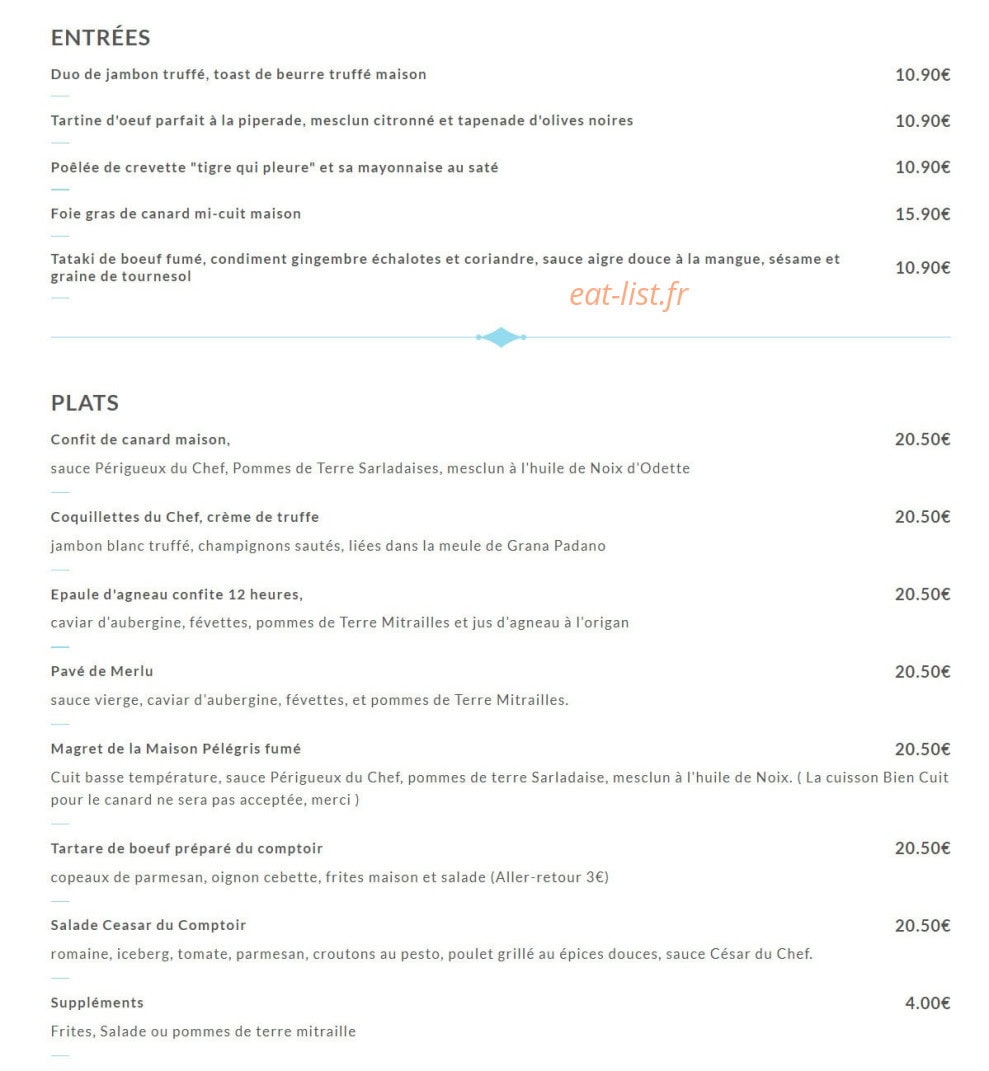 ENTRÉES

Duo de jambon truffé, toast de beurre truffé maison 10.90€

Tartine d'oeuf parfait à la piperade, mesclun citronné et tapenade d'olives noires 10.90€

Poêlée de crevette "tigre qui pleure" et sa mayonnaise au saté 10.90€

Foie gras de canard mi-cuit maison 15.90€

Tataki de boeuf fumé, condiment gingembre échalotes et coriandre, sauce aigre douce à la mangue, sésame et graine de tournesol 10.90€

eat-list.fr

PLATS

Confit de canard maison, 20.50€

sauce Périgueux du Chef, Pommes de Terre Sarladaises, mesclun à l'huile de Noix d'Odette

Coquillettes du Chef, crème de truffe 20.50€

jambon blanc truffé, champignons sautés, liées dans la meule de Grana Padano

Epaule d'agneau confite 12 heures, 20.50€

caviar d'aubergine, févettes, pommes de Terre Mitrailles et jus d'agneau à l'origan

Pavé de Merlu 20.50€

sauce vierge, caviar d'aubergine, févettes, et pommes de Terre Mitrailles.

Magret de la Maison Pélégris fumé 20.50€

Cuit basse température, sauce Périgueux du Chef, pommes de terre Sarladaise, mesclun à l'huile de Noix. ( La cuisson Bien Cuit pour le canard ne sera pas acceptée, merci )

Tartare de boeuf préparé du comptoir 20.50€

copeaux de parmesan, oignon cebette, frites maison et salade (Aller-retour 3€)

Salade Ceasar du Comptoir 20.50€

romaine, iceberg, tomate, parmesan, croutons au pesto, poulet grillé au épices douces, sauce César du Chef.

Suppléments 4.00€

Frites, Salade ou pommes de terre mitraille